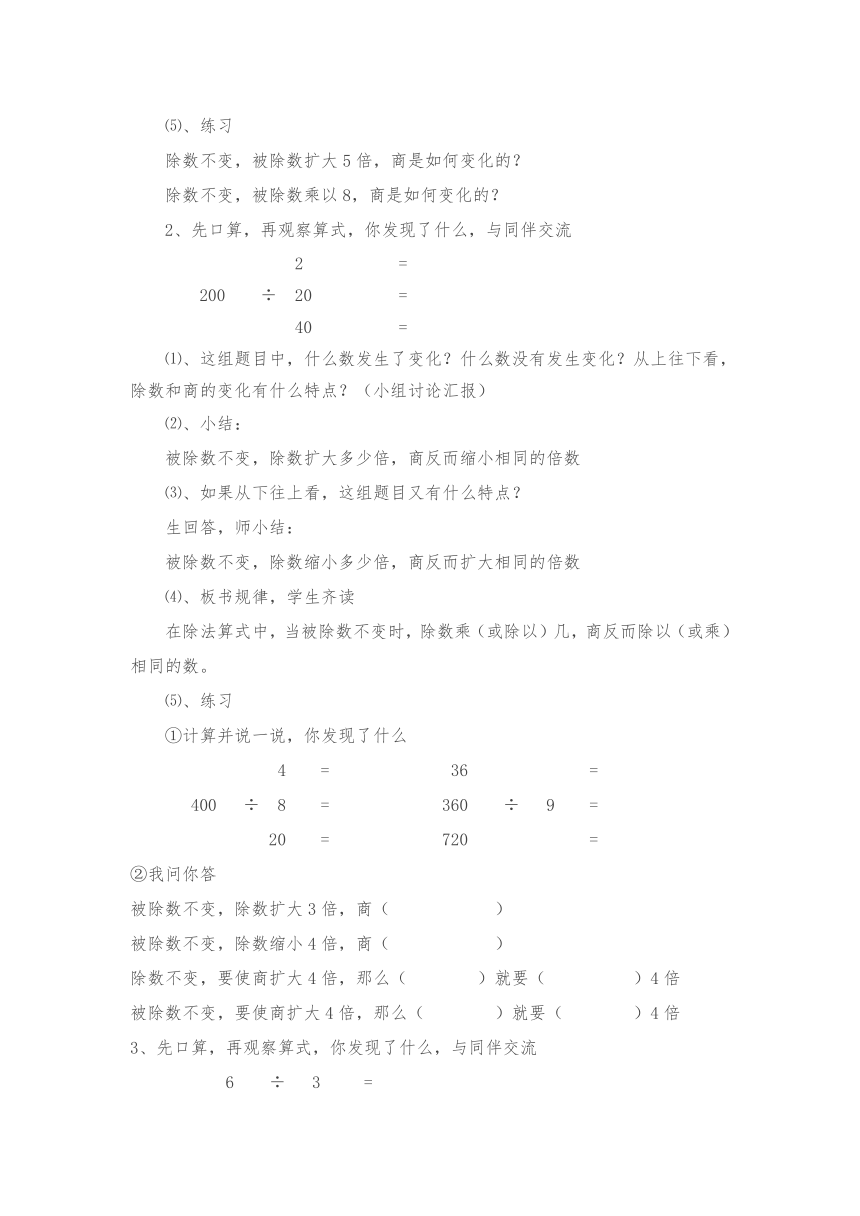 ⑸、练习

除数不变，被除数扩大 5 倍，商是如何变化的？

除数不变，被除数乘以 8，商是如何变化的？

2、先口算，再观察算式，你发现了什么，与同伴交流

2 =

200 ÷ 20 =

40 =

⑴、这组题目中，什么数发生了变化？什么数没有发生变化？从上往下看，除数和商的变化有什么特点？（小组讨论汇报）

⑵、小结：

被除数不变，除数扩大多少倍，商反而缩小相同的倍数

⑶、如果从下往上看，这组题目又有什么特点？

生回答，师小结：

被除数不变，除数缩小多少倍，商反而扩大相同的倍数

⑷、板书规律，学生齐读

在除法算式中，当被除数不变时，除数乘（或除以）几，商反而除以（或乘）相同的数。

⑸、练习

①计算并说一说，你发现了什么

4 = 36 =

400 ÷ 8 = 360 ÷ 9 =

20 = 720 =

②我问你答

被除数不变，除数扩大 3 倍，商（ ）

被除数不变，除数缩小 4 倍，商（ ）

除数不变，要使商扩大 4 倍，那么（ ）就要（ ）4 倍

被除数不变，要使商扩大 4 倍，那么（ ）就要（ ）4 倍

3、先口算，再观察算式，你发现了什么，与同伴交流

6 ÷ 3 =